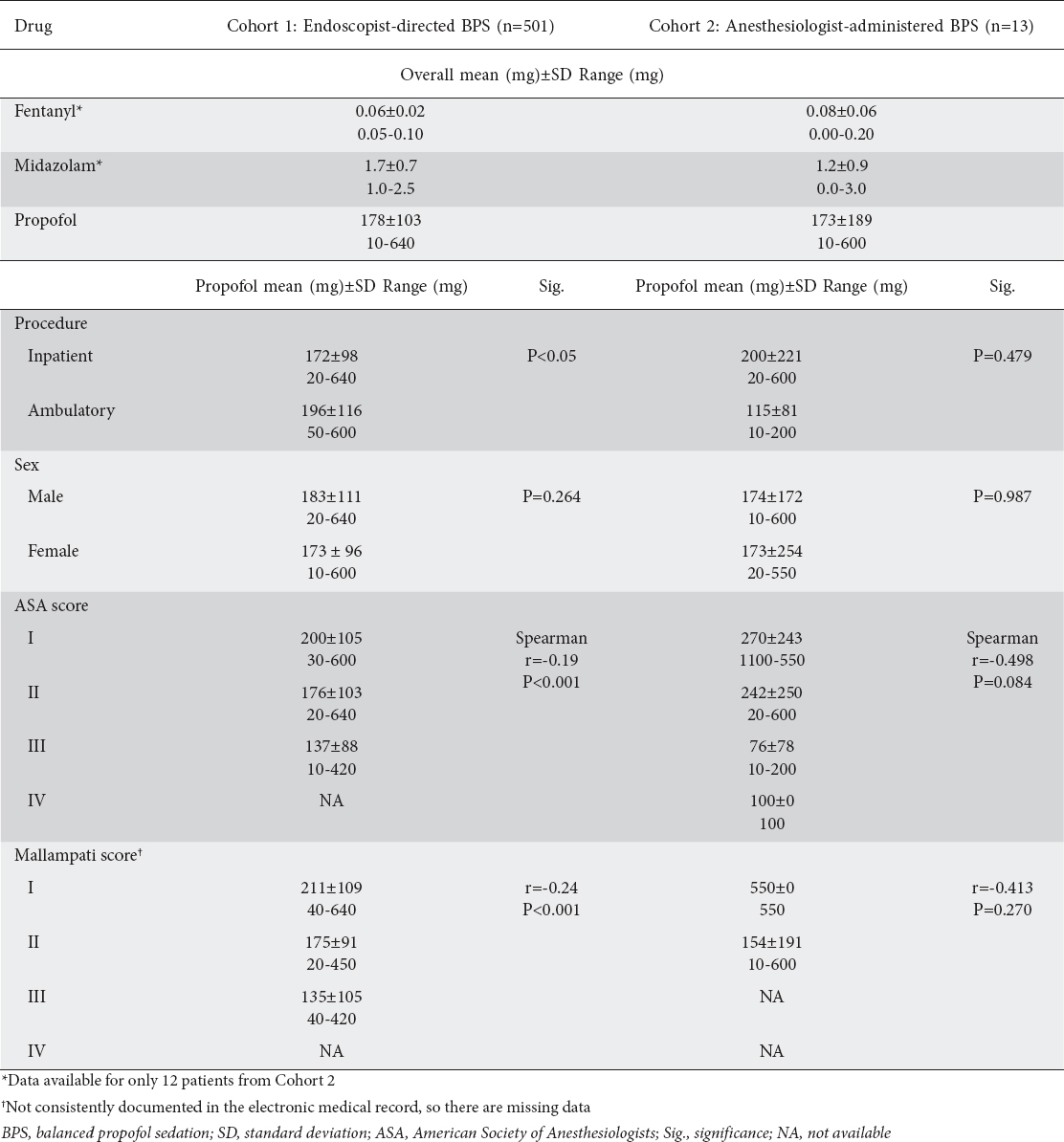 | Drug | Cohort 1: Endoscopist-directed BPS (n=501) | | Cohort 2: Anesthesiologist-administered BPS (n=13) | |
|---|---|---|---|---|
| | Overall mean (mg)±SD Range (mg) | | | |
| Fentanyl* | 0.06±0.02 0.05-0.10 | | 0.08±0.06 0.00-0.20 | |
| Midazolam* | 1.7±0.7 1.0-2.5 | | 1.2±0.9 0.0-3.0 | |
| Propofol | 178±103 10-640 | | 173±189 10-600 | |
| | Propofol mean (mg)±SD Range (mg) | Sig. | Propofol mean (mg)±SD Range (mg) | Sig. |
| Procedure | | | | |
| Inpatient | 172±98 20-640 | P<0.05 | 200±221 20-600 | P=0.479 |
| Ambulatory | 196±116 50-600 | | 115±81 10-200 | |
| Sex | | | | |
| Male | 183±111 20-640 | P=0.264 | 174±172 10-600 | P=0.987 |
| Female | 173 ± 96 10-600 | | 173±254 20-550 | |
| ASA score | | | | |
| I | 200±105 30-600 | Spearman r=-0.19 P<0.001 | 270±243 1100-550 | Spearman r=-0.498 P=0.084 |
| II | 176±103 20-640 | | 242±250 20-600 | |
| III | 137±88 10-420 | | 76±78 10-200 | |
| IV | NA | | 100±0 100 | |
| Mallampati score† | | | | |
| I | 211±109 40-640 | r=-0.24 P<0.001 | 550±0 550 | r=-0.413 P=0.270 |
| II | 175±91 20-450 | | 154±191 10-600 | |
| III | 135±105 40-420 | | NA | |
| IV | NA | | NA | |

*Data available for only 12 patients from Cohort 2

†Not consistently documented in the electronic medical record, so there are missing data

BPS, balanced propofol sedation; SD, standard deviation; ASA, American Society of Anesthesiologists; Sig., significance; NA, not available